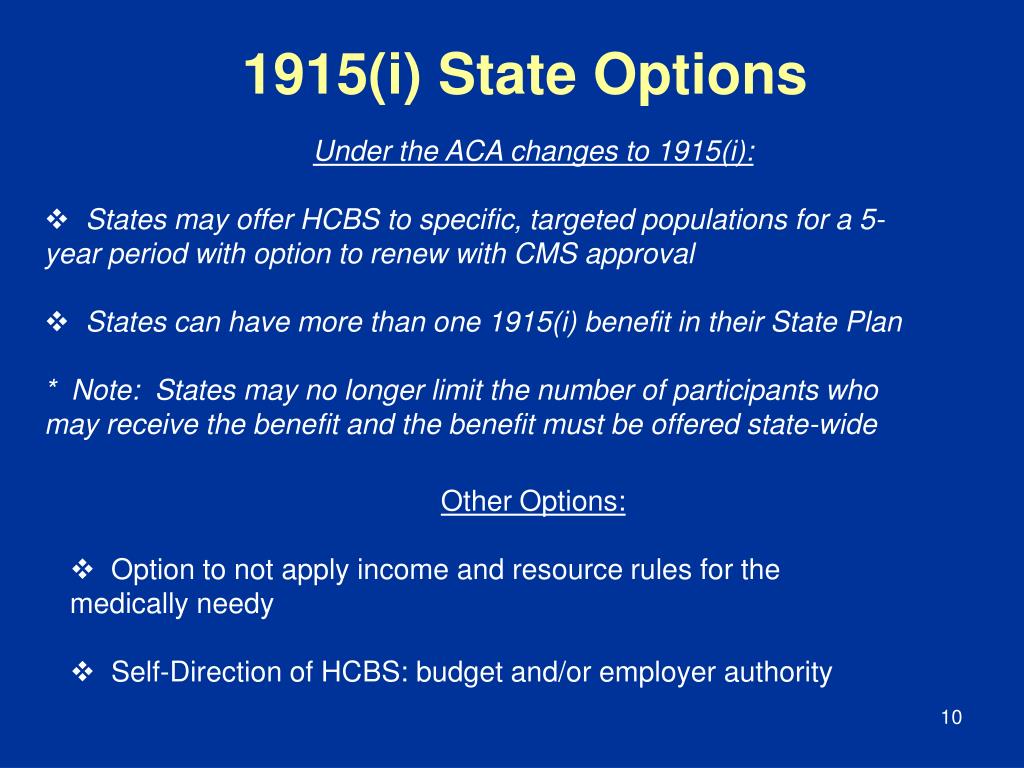 1915(i) State Options

Under the ACA changes to 1915(i):

❖ States may offer HCBS to specific, targeted populations for a 5-year period with option to renew with CMS approval

❖ States can have more than one 1915(i) benefit in their State Plan

* Note: States may no longer limit the number of participants who may receive the benefit and the benefit must be offered state-wide

Other Options:

❖ Option to not apply income and resource rules for the medically needy

❖ Self-Direction of HCBS: budget and/or employer authority

10